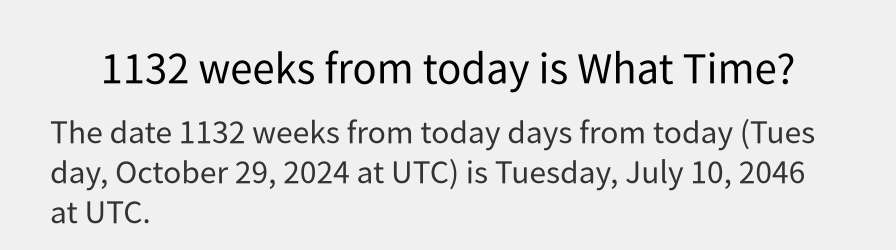 1132 weeks from today is What Time?

The date 1132 weeks from today days from today (Tuesday, October 29, 2024 at UTC) is Tuesday, July 10, 2046 at UTC.